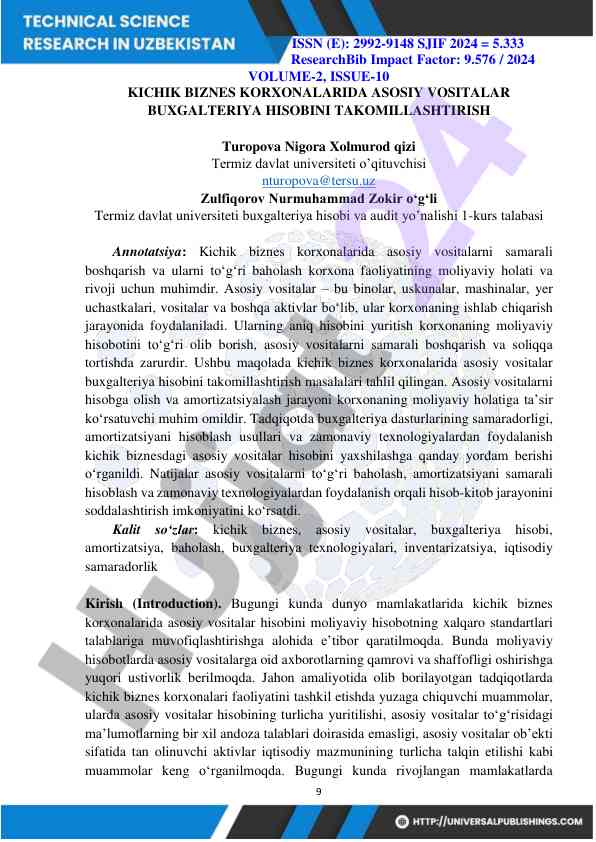 TECHNICAL SCIENCE RESEARCH IN UZBEKISTAN

ISSN (E): 2992-9148 SJIF 2024 = 5.333
ResearchBib Impact Factor: 9.576 / 2024
VOLUME-2, ISSUE-10

KICHIK BIZNES KORXONALARIDA ASOSIY VOSITALAR BUXGALTERIYA HISOBINI TAKOMILLASHTIRISH

Turopova Nigora Xolmurod qizi
Termiz davlat universiteti o'qituvchisi
nturopova@tersu.uz
Zulfiqorov Nurmuhammad Zokir o'g'li
Termiz davlat universiteti buxgalteriya hisobi va audit yo'nalishi 1-kurs talabasi

Annotatsiya: Kichik biznes korxonalarida asosiy vositalarni samarali boshqarish va ularni to'g'ri baholash korxona faoliyatining moliyaviy holati va rivoji uchun muhimdir. Asosiy vositalar – bu binolar, uskunalar, mashinalar, yer uchastkalari, vositalar va boshqa aktivlar bo'lib, ular korxonaning ishlab chiqarish jarayonida foydalaniladi. Ularning aniq hisobini yuritish korxonaning moliyaviy hisobotini to'g'ri olib borish, asosiy vositalarni samarali boshqarish va soliqqa tortishda zarurdir. Ushbu maqolada kichik biznes korxonalarida asosiy vositalar buxgalteriya hisobini takomillashtirish masalalari tahlil qilingan. Asosiy vositalarni hisobga olish va amortizatsiyalash jarayoni korxonaning moliyaviy holatiga ta'sir ko'rsatuvchi muhim omildir. Tadqiqotda buxgalteriya dasturlarining samaradorligi, amortizatsiyani hisoblash usullari va zamonaviy texnologiyalardan foydalanish kichik biznesdagi asosiy vositalar hisobini yaxshilashga qanday yordam berishi o'rganildi. Natijalar asosiy vositalarni to'g'ri baholash, amortizatsiyani samarali hisoblash va zamonaviy texnologiyalardan foydalanish orqali hisob-kitob jarayonini soddalashtirish imkoniyatini ko'rsatdi.

Kalit so'zlar: kichik biznes, asosiy vositalar, buxgalteriya hisobi, amortizatsiya, baholash, buxgalteriya texnologiyalari, inventarizatsiya, iqtisodiy samaradorlik

Kirish (Introduction). Bugungi kunda dunyo mamlakatlarida kichik biznes korxonalarida asosiy vositalar hisobini moliyaviy hisobotning xalqaro standartlari talablariga muvofiqlashtirishga alohida e'tibor qaratilmoqda. Bunda moliyaviy hisobotlarda asosiy vositalarga oid axborotlarning qamrovi va shaffofligi oshirishga yuqori ustivorlik berilmoqda. Jahon amaliyotida olib borilayotgan tadqiqotlarda kichik biznes korxonalari faoliyatini tashkil etishda yuzaga chiquvchi muammolar, ularda asosiy vositalar hisobining turlicha yuritilishi, asosiy vositalar to'g'risidagi ma'lumotlarning bir xil andoza talablari doirasida emasligi, asosiy vositalar ob'ekti sifatida tan olinuvchi aktivlar iqtisodiy mazmunining turlicha talqin etilishi kabi muammolar keng o'rganilmoqda. Bugungi kunda rivojlangan mamlakatlarda

9

HTTP://UNIVERSALPUBLISHINGS.COM